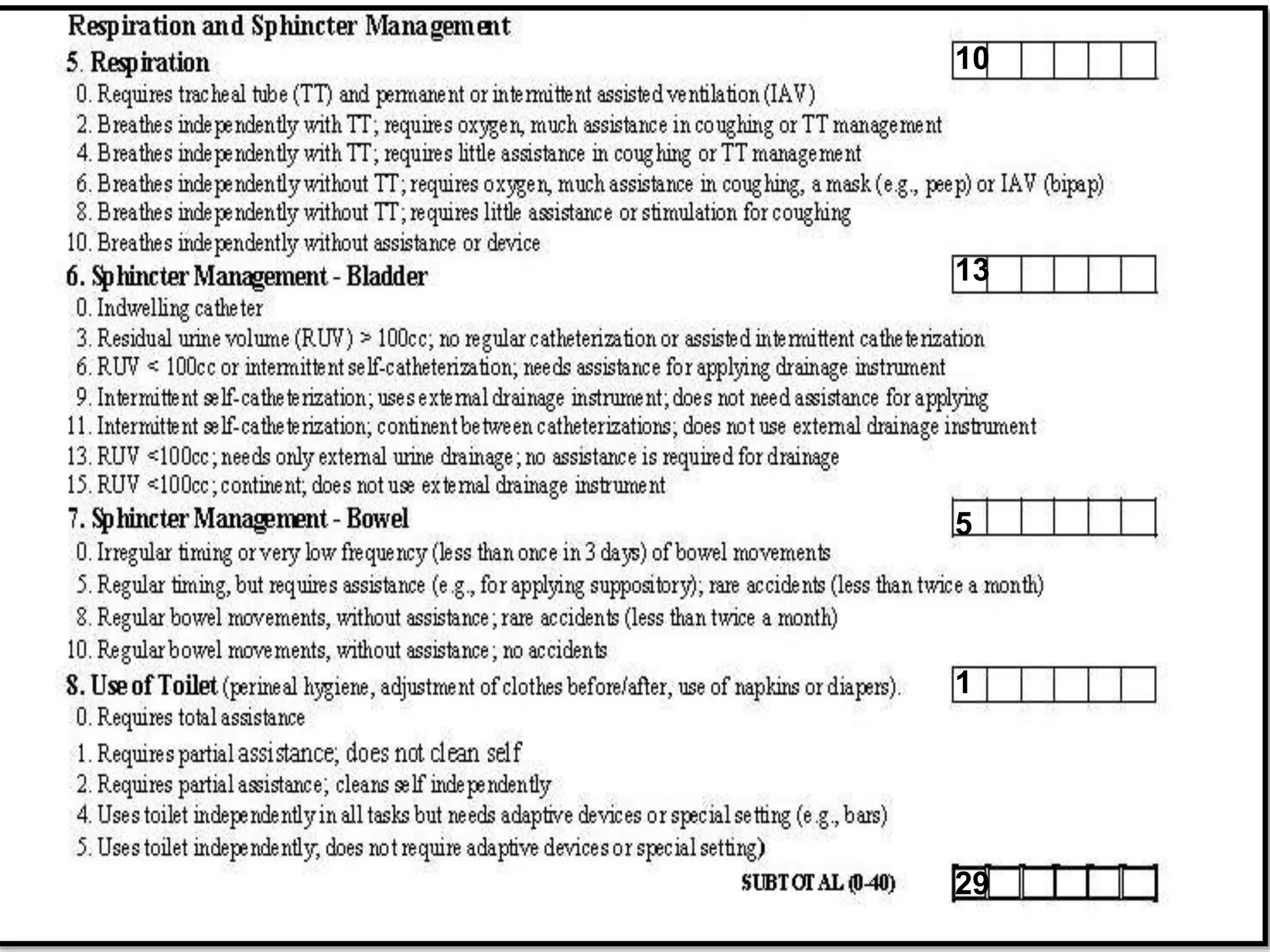 Respiration and Sphincter Management

5. Respiration

10

0. Requires tracheal tube (TT) and permanent or intermittent assisted ventilation (IAV)
2. Breathes independently with TT; requires oxygen, much assistance in coughing or TT management
4. Breathes independently with TT; requires little assistance in coughing or TT management
6. Breathes independently without TT; requires oxygen, much assistance in coughing, a mask (e.g., peep) or IAV (bipap)
8. Breathes independently without TT; requires little assistance or stimulation for coughing
10. Breathes independently without assistance or device

6. Sphincter Management - Bladder

13

0. Indwelling catheter
3. Residual urine volume (RUV) > 100cc; no regular catheterization or assisted intermittent catheterization
6. RUV < 100cc or intermittent self-catheterization; needs assistance for applying drainage instrument
9. Intermittent self-catheterization; uses external drainage instrument; does not need assistance for applying
11. Intermittent self-catheterization; continent between catheterizations; does not use external drainage instrument
13. RUV <100cc; needs only external urine drainage; no assistance is required for drainage
15. RUV <100cc; continent; does not use external drainage instrument

7. Sphincter Management - Bowel

5

0. Irregular timing or very low frequency (less than once in 3 days) of bowel movements
5. Regular timing, but requires assistance (e.g., for applying suppository); rare accidents (less than twice a month)
8. Regular bowel movements, without assistance; rare accidents (less than twice a month)
10. Regular bowel movements, without assistance; no accidents

8. Use of Toilet (perineal hygiene, adjustment of clothes before/after, use of napkins or diapers).

1

0. Requires total assistance
1. Requires partial assistance; does not clean self
2. Requires partial assistance; cleans self independently
4. Uses toilet independently in all tasks but needs adaptive devices or special setting (e.g., bars)
5. Uses toilet independently; does not require adaptive devices or special setting)

SUBTOTAL (0-40)

29